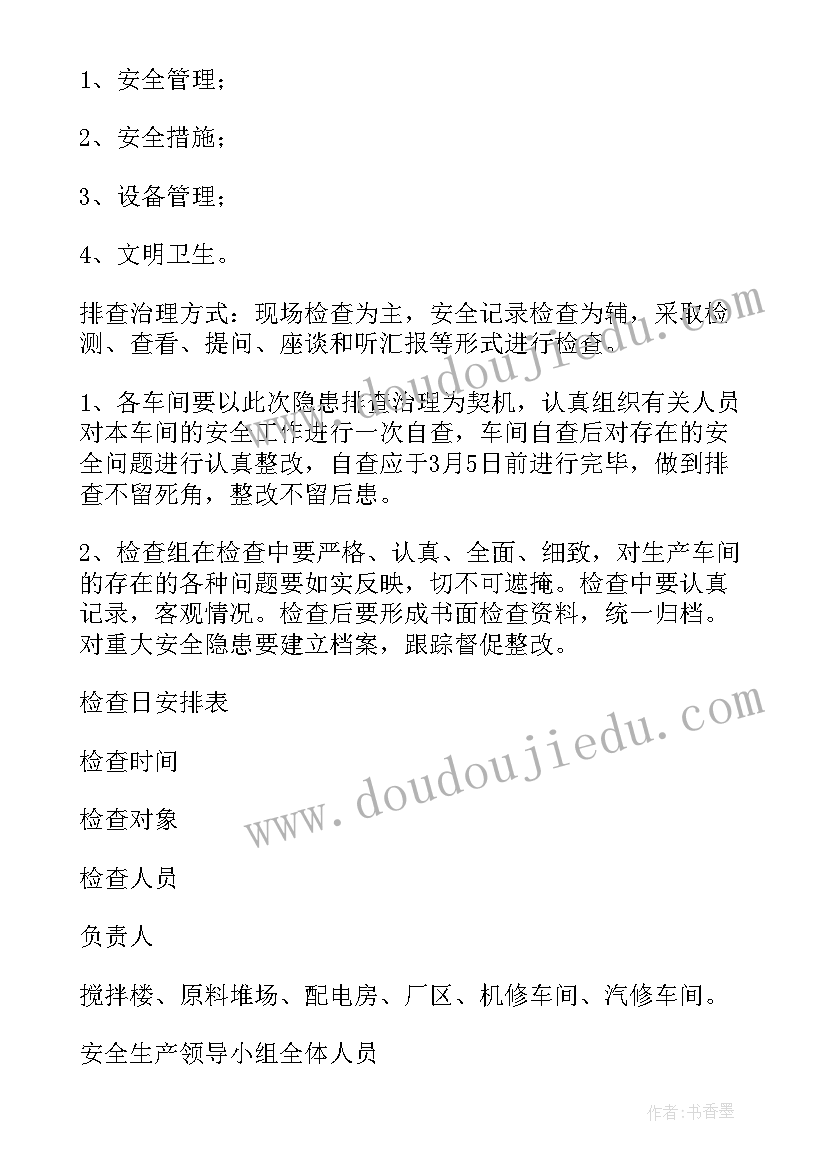 1、安全管理；

2、安全措施；

3、设备管理；

4、文明卫生。

排查治理方式：现场检查为主，安全记录检查为辅，采取检测、查看、提问、座谈和听汇报等形式进行检查。

1、各车间要以此次隐患排查治理为契机，认真组织有关人员对本车间的安全工作进行一次自查，车间自查后对存在的安全问题进行认真整改，自查应于3月5日前进行完毕，做到排查不留死角，整改不留后患。

2、检查组在检查中要严格、认真、全面、细致，对生产车间的存在的各种问题要如实反映，切不可遮掩。检查中要认真记录，客观情况。检查后要形成书面检查资料，统一归档。对重大安全隐患要建立档案，跟踪督促整改。

检查日安排表

检查时间

检查对象

检查人员

负责人

搅拌楼、原料堆场、配电房、厂区、机修车间、汽修车间。

安全生产领导小组全体人员

www.doudoujiedu.com

www.doudoujiedu.com

作者：书香墨